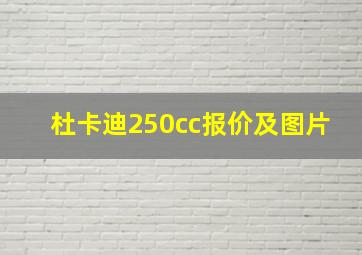 杜卡迪250cc报价及图片